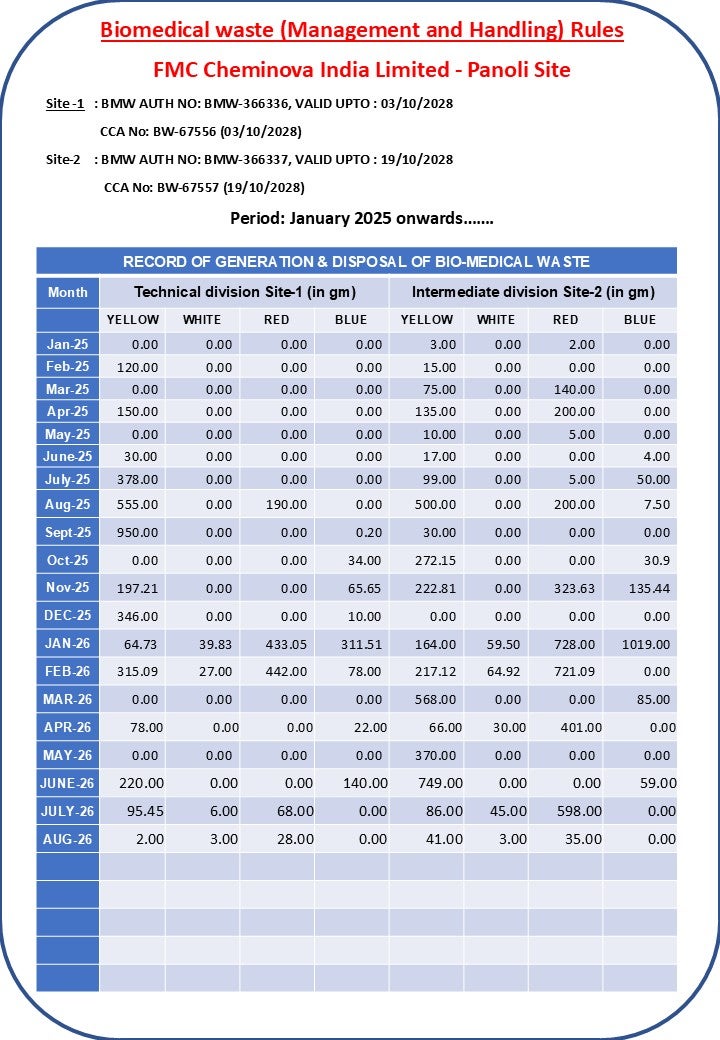 Biomedical waste (Management and Handling) Rules

FMC Cheminova India Limited - Panoli Site

Site -1 : BMW AUTH NO: BMW-366336, VALID UPTO : 03/10/2028

CCA No: BW-67556 (03/10/2028)

Site-2 : BMW AUTH NO: BMW-366337, VALID UPTO : 19/10/2028

CCA No: BW-67557 (19/10/2028)

Period: January 2025 onwards.......

RECORD OF GENERATION & DISPOSAL OF BIO-MEDICAL WASTE

| Month | Technical division Site-1 (in gm) | | | | Intermediate division Site-2 (in gm) | | | |
|---|---|---|---|---|---|---|---|---|
| | YELLOW | WHITE | RED | BLUE | YELLOW | WHITE | RED | BLUE |
| Jan-25 | 0.00 | 0.00 | 0.00 | 0.00 | 3.00 | 0.00 | 2.00 | 0.00 |
| Feb-25 | 120.00 | 0.00 | 0.00 | 0.00 | 15.00 | 0.00 | 0.00 | 0.00 |
| Mar-25 | 0.00 | 0.00 | 0.00 | 0.00 | 75.00 | 0.00 | 140.00 | 0.00 |
| Apr-25 | 150.00 | 0.00 | 0.00 | 0.00 | 135.00 | 0.00 | 200.00 | 0.00 |
| May-25 | 0.00 | 0.00 | 0.00 | 0.00 | 10.00 | 0.00 | 5.00 | 0.00 |
| June-25 | 30.00 | 0.00 | 0.00 | 0.00 | 17.00 | 0.00 | 0.00 | 4.00 |
| July-25 | 378.00 | 0.00 | 0.00 | 0.00 | 99.00 | 0.00 | 5.00 | 50.00 |
| Aug-25 | 555.00 | 0.00 | 190.00 | 0.00 | 500.00 | 0.00 | 200.00 | 7.50 |
| Sept-25 | 950.00 | 0.00 | 0.00 | 0.20 | 30.00 | 0.00 | 0.00 | 0.00 |
| Oct-25 | 0.00 | 0.00 | 0.00 | 34.00 | 272.15 | 0.00 | 0.00 | 30.9 |
| Nov-25 | 197.21 | 0.00 | 0.00 | 65.65 | 222.81 | 0.00 | 323.63 | 135.44 |
| DEC-25 | 346.00 | 0.00 | 0.00 | 10.00 | 0.00 | 0.00 | 0.00 | 0.00 |
| JAN-26 | 64.73 | 39.83 | 433.05 | 311.51 | 164.00 | 59.50 | 728.00 | 1019.00 |
| FEB-26 | 315.09 | 27.00 | 442.00 | 78.00 | 217.12 | 64.92 | 721.09 | 0.00 |
| MAR-26 | 0.00 | 0.00 | 0.00 | 0.00 | 568.00 | 0.00 | 0.00 | 85.00 |
| APR-26 | 78.00 | 0.00 | 0.00 | 22.00 | 66.00 | 30.00 | 401.00 | 0.00 |
| MAY-26 | 0.00 | 0.00 | 0.00 | 0.00 | 370.00 | 0.00 | 0.00 | 0.00 |
| JUNE-26 | 220.00 | 0.00 | 0.00 | 140.00 | 749.00 | 0.00 | 0.00 | 59.00 |
| JULY-26 | 95.45 | 6.00 | 68.00 | 0.00 | 86.00 | 45.00 | 598.00 | 0.00 |
| AUG-26 | 2.00 | 3.00 | 28.00 | 0.00 | 41.00 | 3.00 | 35.00 | 0.00 |
| | | | | | | | | |
| | | | | | | | | |
| | | | | | | | | |
| | | | | | | | | |
| | | | | | | | | |